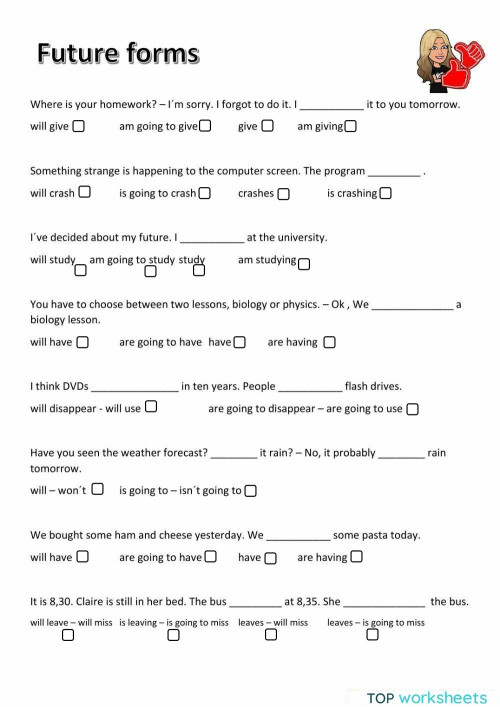 Future forms

Where is your homework? – I´m sorry. I forgot to do it. I ___________ it to you tomorrow.

will give ☐ am going to give☐ give ☐ am giving☐

Something strange is happening to the computer screen. The program _________ .

will crash ☐ is going to crash☐ crashes ☐ is crashing☐

I´ve decided about my future. I ___________ at the university.

will study ☐ am going to study ☐ study ☐ am studying☐

You have to choose between two lessons, biology or physics. – Ok , We ______________ a biology lesson.

will have ☐ are going to have have☐ are having ☐

I think DVDs _______________ in ten years. People ___________ flash drives.

will disappear - will use ☐ are going to disappear – are going to use ☐

Have you seen the weather forecast? ________ it rain? – No, it probably ________ rain tomorrow.

will – won´t ☐ is going to – isn´t going to☐

We bought some ham and cheese yesterday. We ___________ some pasta today.

will have ☐ are going to have☐ have ☐ are having ☐

It is 8,30. Claire is still in her bed. The bus _________ at 8,35. She ______________ the bus.

will leave – will miss ☐ is leaving – is going to miss ☐ leaves – will miss ☐ leaves – is going to miss ☐

TOP worksheets